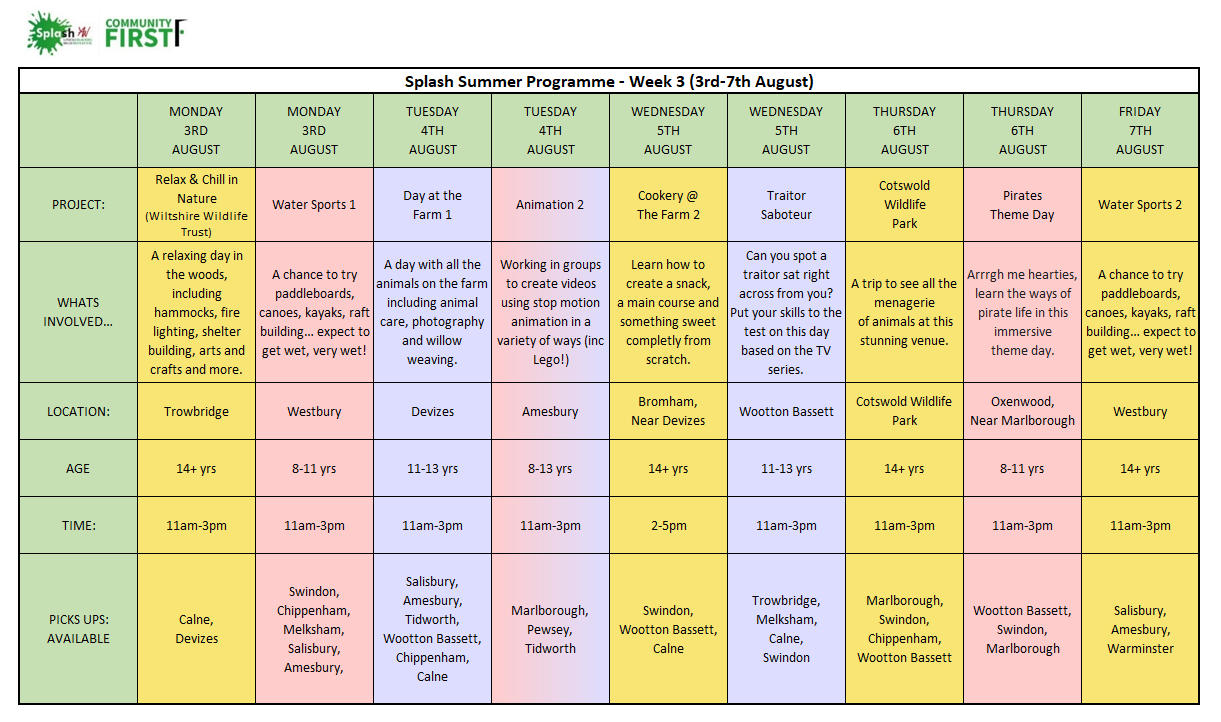 Splash COMMUNITY FIRST

Splash Summer Programme - Week 3 (3rd-7th August)

| | MONDAY 3RD AUGUST | MONDAY 3RD AUGUST | TUESDAY 4TH AUGUST | TUESDAY 4TH AUGUST | WEDNESDAY 5TH AUGUST | WEDNESDAY 5TH AUGUST | THURSDAY 6TH AUGUST | THURSDAY 6TH AUGUST | FRIDAY 7TH AUGUST |
|---|---|---|---|---|---|---|---|---|---|
| PROJECT: | Relax & Chill in Nature (Wiltshire Wildlife Trust) | Water Sports 1 | Day at the Farm 1 | Animation 2 | Cookery @ The Farm 2 | Traitor Saboteur | Cotswold Wildlife Park | Pirates Theme Day | Water Sports 2 |
| WHATS INVOLVED... | A relaxing day in the woods, including hammocks, fire lighting, shelter building, arts and crafts and more. | A chance to try paddleboards, canoes, kayaks, raft building... expect to get wet, very wet! | A day with all the animals on the farm including animal care, photography and willow weaving. | Working in groups to create videos using stop motion animation in a variety of ways (inc Lego!) | Learn how to create a snack, a main course and something sweet completly from scratch. | Can you spot a traitor sat right across from you? Put your skills to the test on this day based on the TV series. | A trip to see all the menagerie of animals at this stunning venue. | Arrrgh me hearties, learn the ways of pirate life in this immersive theme day. | A chance to try paddleboards, canoes, kayaks, raft building... expect to get wet, very wet! |
| LOCATION: | Trowbridge | Westbury | Devizes | Amesbury | Bromham, Near Devizes | Wootton Bassett | Cotswold Wildlife Park | Oxenwood, Near Marlborough | Westbury |
| AGE | 14+ yrs | 8-11 yrs | 11-13 yrs | 8-13 yrs | 14+ yrs | 11-13 yrs | 14+ yrs | 8-11 yrs | 14+ yrs |
| TIME: | 11am-3pm | 11am-3pm | 11am-3pm | 11am-3pm | 2-5pm | 11am-3pm | 11am-3pm | 11am-3pm | 11am-3pm |
| PICKS UPS: AVAILABLE | Calne, Devizes | Swindon, Chippenham, Melksham, Salisbury, Amesbury, | Salisbury, Amesbury, Tidworth, Wootton Bassett, Chippenham, Calne | Marlborough, Pewsey, Tidworth | Swindon, Wootton Bassett, Calne | Trowbridge, Melksham, Calne, Swindon | Marlborough, Swindon, Chippenham, Wootton Bassett | Wootton Bassett, Swindon, Marlborough | Salisbury, Amesbury, Warminster |